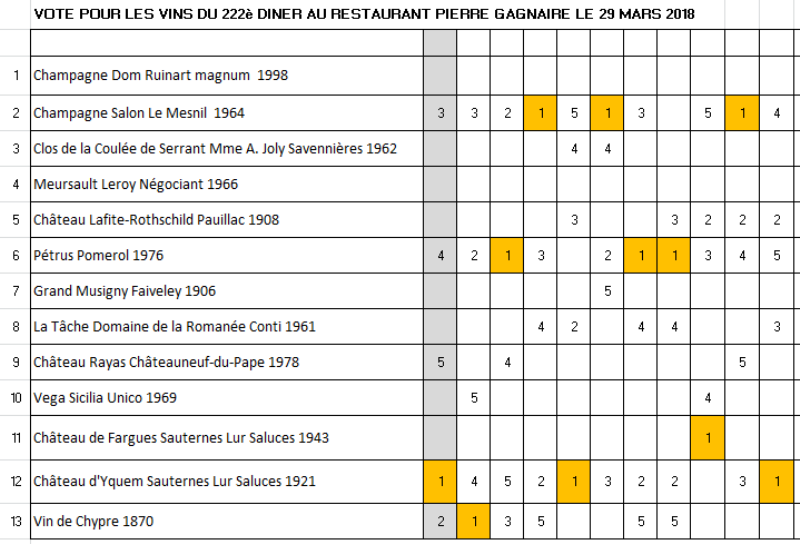 VOTE POUR LES VINS DU 222è DINER AU RESTAURANT PIERRE GAGNAIRE LE 29 MARS 2018

| | | | | | | | | | | | | |
|---|---|---|---|---|---|---|---|---|---|---|---|---|
| 1 | Champagne Dom Ruinart magnum 1998 | | | | | | | | | | | |
| 2 | Champagne Salon Le Mesnil 1964 | 3 | 3 | 2 | 1 | 5 | 1 | 3 | | 5 | 1 | 4 |
| 3 | Clos de la Coulée de Serrant Mme A. Joly Savennières 1962 | | | | | 4 | 4 | | | | | |
| 4 | Meursault Leroy Négociant 1966 | | | | | | | | | | | |
| 5 | Château Lafite-Rothschild Pauillac 1908 | | | | | 3 | | | 3 | 2 | 2 | 2 |
| 6 | Pétrus Pomerol 1976 | 4 | 2 | 1 | 3 | | 2 | 1 | 1 | 3 | 4 | 5 |
| 7 | Grand Musigny Faiveley 1906 | | | | | | 5 | | | | | |
| 8 | La Tâche Domaine de la Romanée Conti 1961 | | | | 4 | 2 | | 4 | 4 | | | 3 |
| 9 | Château Rayas Châteauneuf-du-Pape 1978 | 5 | | 4 | | | | | | | 5 | |
| 10 | Vega Sicilia Unico 1969 | | 5 | | | | | | | 4 | | |
| 11 | Château de Fargues Sauternes Lur Saluces 1943 | | | | | | | | | 1 | | |
| 12 | Château d'Yquem Sauternes Lur Saluces 1921 | 1 | 4 | 5 | 2 | 1 | 3 | 2 | 2 | | 3 | 1 |
| 13 | Vin de Chypre 1870 | 2 | 1 | 3 | 5 | | | 5 | 5 | | | |